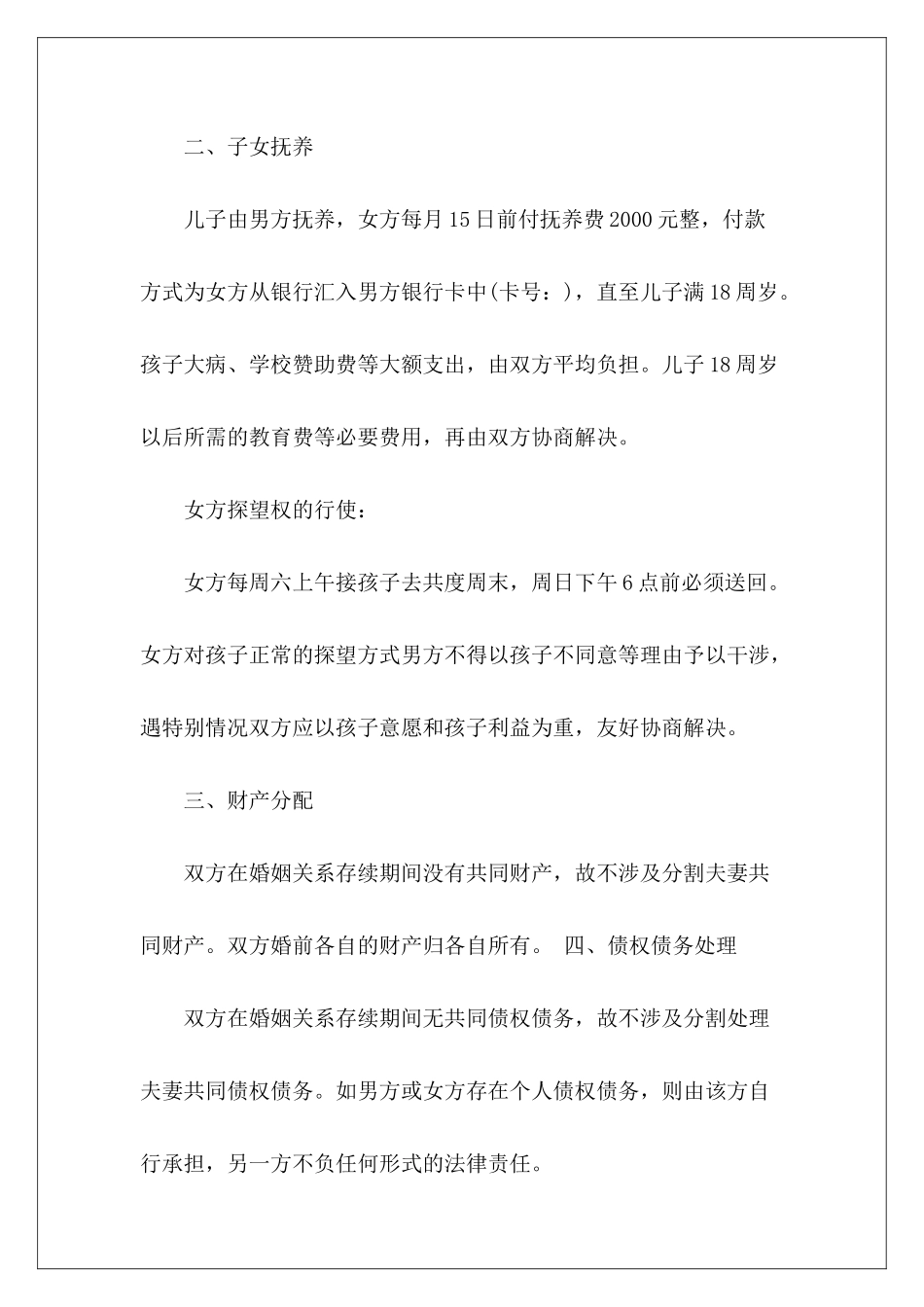 二、子女抚养

儿子由男方抚养，女方每月15日前付抚养费2000元整，付款方式为女方从银行汇入男方银行卡中(卡号：)，直至儿子满18周岁。孩子大病、学校赞助费等大额支出，由双方平均负担。儿子18周岁以后所需的教育费等必要费用，再由双方协商解决。

女方探望权的行使：

女方每周六上午接孩子去共度周末，周日下午6点前必须送回。女方对孩子正常的探望方式男方不得以孩子不同意等理由予以干涉，遇特别情况双方应以孩子意愿和孩子利益为重，友好协商解决。

三、财产分配

双方在婚姻关系存续期间没有共同财产，故不涉及分割夫妻共同财产。双方婚前各自的财产归各自所有。 四、债权债务处理

双方在婚姻关系存续期间无共同债权债务，故不涉及分割处理夫妻共同债权债务。如男方或女方存在个人债权债务，则由该方自行承担，另一方不负任何形式的法律责任。